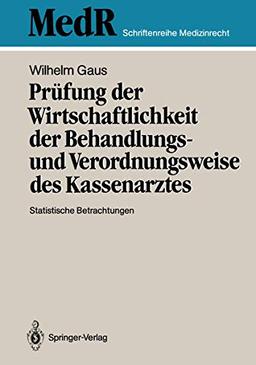 MedR Schriftenreihe Medizinrecht

Wilhelm Gaus

Prüfung der Wirtschaftlichkeit der Behandlungs- und Verordnungsweise des Kassenarztes

Statistische Betrachtungen

Springer-Verlag